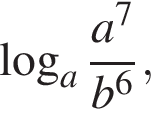 $\log_a \frac{a^7}{b^6}$,